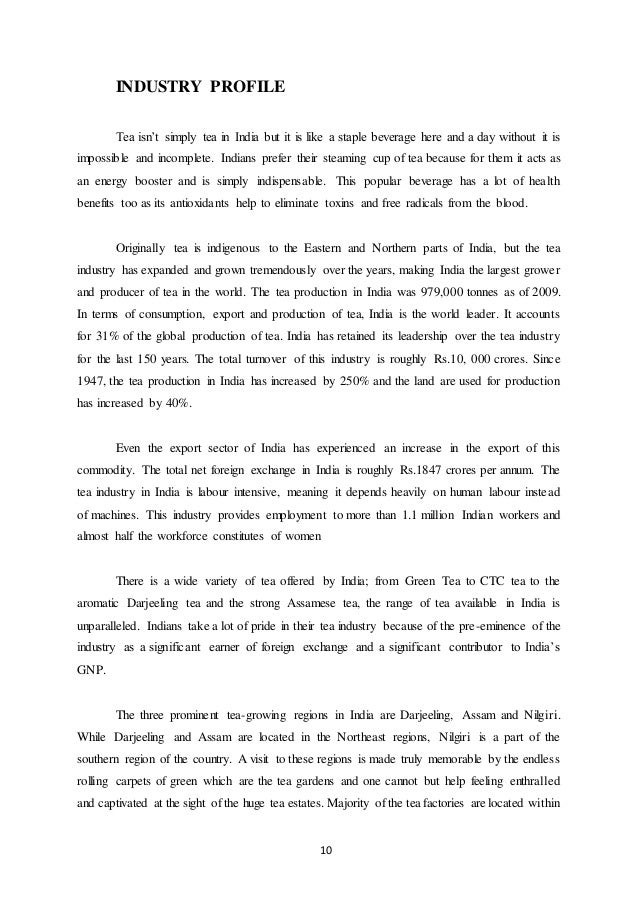 INDUSTRY PROFILE

Tea isn't simply tea in India but it is like a staple beverage here and a day without it is impossible and incomplete. Indians prefer their steaming cup of tea because for them it acts as an energy booster and is simply indispensable. This popular beverage has a lot of health benefits too as its antioxidants help to eliminate toxins and free radicals from the blood.

Originally tea is indigenous to the Eastern and Northern parts of India, but the tea industry has expanded and grown tremendously over the years, making India the largest grower and producer of tea in the world. The tea production in India was 979,000 tonnes as of 2009. In terms of consumption, export and production of tea, India is the world leader. It accounts for 31% of the global production of tea. India has retained its leadership over the tea industry for the last 150 years. The total turnover of this industry is roughly Rs.10, 000 crores. Since 1947, the tea production in India has increased by 250% and the land are used for production has increased by 40%.

Even the export sector of India has experienced an increase in the export of this commodity. The total net foreign exchange in India is roughly Rs.1847 crores per annum. The tea industry in India is labour intensive, meaning it depends heavily on human labour instead of machines. This industry provides employment to more than 1.1 million Indian workers and almost half the workforce constitutes of women

There is a wide variety of tea offered by India; from Green Tea to CTC tea to the aromatic Darjeeling tea and the strong Assamese tea, the range of tea available in India is unparalleled. Indians take a lot of pride in their tea industry because of the pre-eminence of the industry as a significant earner of foreign exchange and a significant contributor to India's GNP.

The three prominent tea-growing regions in India are Darjeeling, Assam and Nilgiri. While Darjeeling and Assam are located in the Northeast regions, Nilgiri is a part of the southern region of the country. A visit to these regions is made truly memorable by the endless rolling carpets of green which are the tea gardens and one cannot but help feeling enthralled and captivated at the sight of the huge tea estates. Majority of the tea factories are located within

10